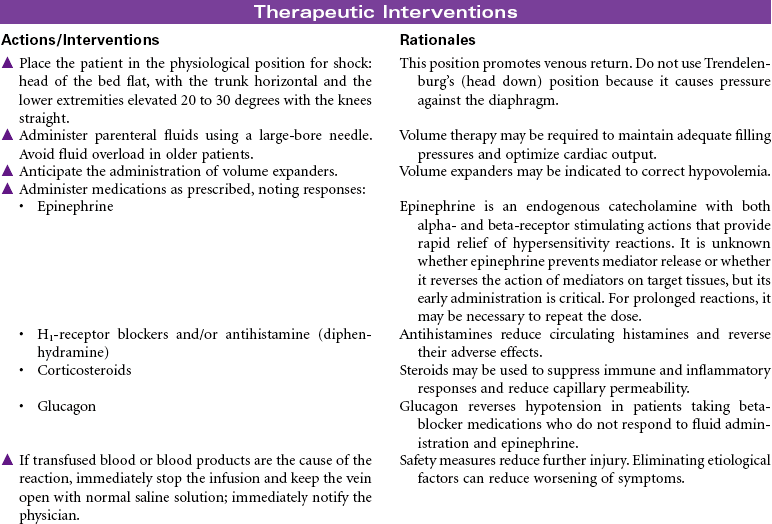 Therapeutic Interventions

| Actions/Interventions | Rationales |
|---|---|
| ▲ Place the patient in the physiological position for shock: head of the bed flat, with the trunk horizontal and the lower extremities elevated 20 to 30 degrees with the knees straight. | This position promotes venous return. Do not use Trendelenburg's (head down) position because it causes pressure against the diaphragm. |
| ▲ Administer parenteral fluids using a large-bore needle. Avoid fluid overload in older patients. | Volume therapy may be required to maintain adequate filling pressures and optimize cardiac output. |
| ▲ Anticipate the administration of volume expanders. | Volume expanders may be indicated to correct hypovolemia. |
| ▲ Administer medications as prescribed, noting responses: | |
| • Epinephrine | Epinephrine is an endogenous catecholamine with both alpha- and beta-receptor stimulating actions that provide rapid relief of hypersensitivity reactions. It is unknown whether epinephrine prevents mediator release or whether it reverses the action of mediators on target tissues, but its early administration is critical. For prolonged reactions, it may be necessary to repeat the dose. |
| • $H_1$-receptor blockers and/or antihistamine (diphenhydramine) | Antihistamines reduce circulating histamines and reverse their adverse effects. |
| • Corticosteroids | Steroids may be used to suppress immune and inflammatory responses and reduce capillary permeability. |
| • Glucagon | Glucagon reverses hypotension in patients taking beta-blocker medications who do not respond to fluid administration and epinephrine. |
| ▲ If transfused blood or blood products are the cause of the reaction, immediately stop the infusion and keep the vein open with normal saline solution; immediately notify the physician. | Safety measures reduce further injury. Eliminating etiological factors can reduce worsening of symptoms. |